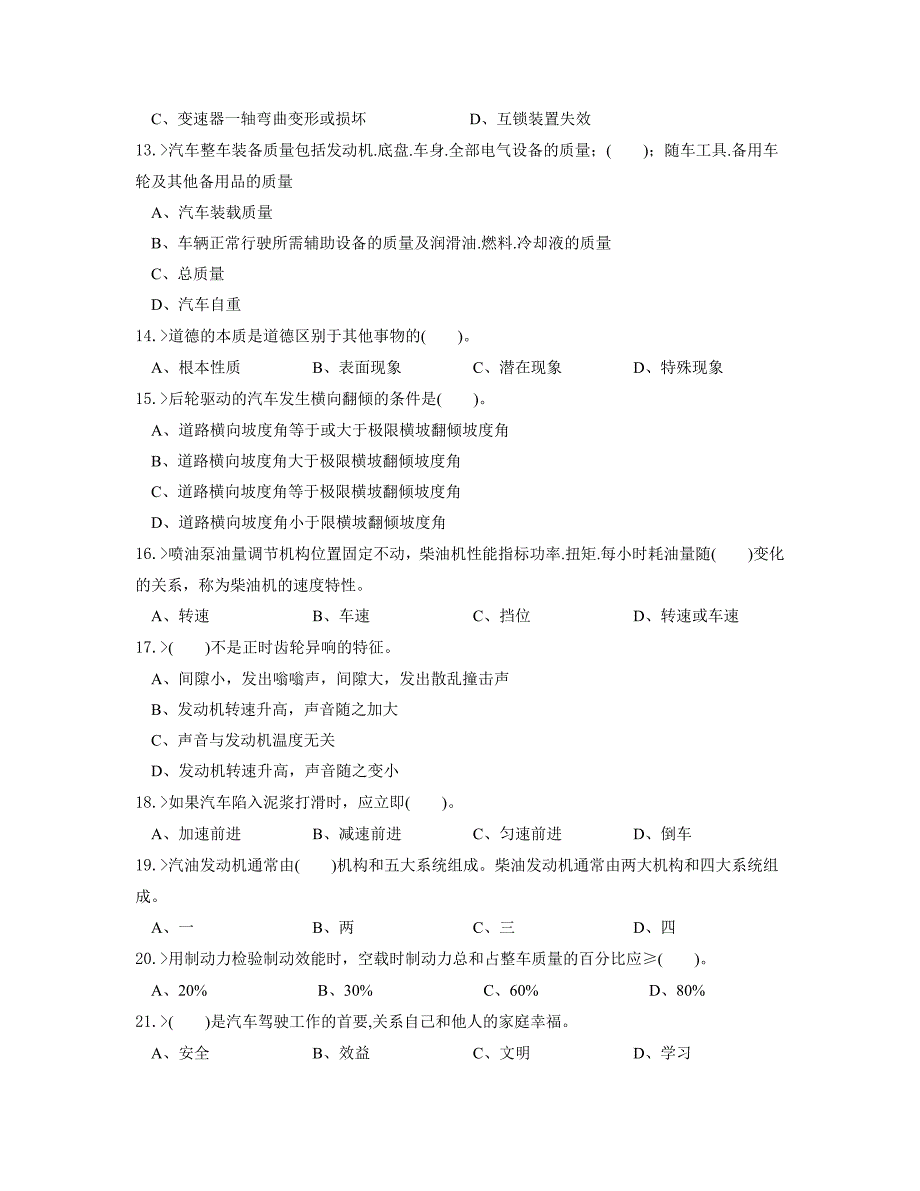 C、变速器一轴弯曲变形或损坏　　　　　　D、互锁装置失效

13.>汽车整车装备质量包括发动机.底盘.车身.全部电气设备的质量；(　　)；随车工具.备用车轮及其他备用品的质量

A、汽车装载质量

B、车辆正常行驶所需辅助设备的质量及润滑油.燃料.冷却液的质量

C、总质量

D、汽车自重

14.>道德的本质是道德区别于其他事物的(　　)。

A、根本性质　　B、表面现象　　C、潜在现象　　D、特殊现象

15.>后轮驱动的汽车发生横向翻倾的条件是(　　)。

A、道路横向坡度角等于或大于极限横坡翻倾坡度角

B、道路横向坡度角大于极限横坡翻倾坡度角

C、道路横向坡度角等于极限横坡翻倾坡度角

D、道路横向坡度角小于限横坡翻倾坡度角

16.>喷油泵油量调节机构位置固定不动，柴油机性能指标功率.扭矩.每小时耗油量随(　　)变化的关系，称为柴油机的速度特性。

A、转速　　B、车速　　C、挡位　　D、转速或车速

17.>(　　)不是正时齿轮异响的特征。

A、间隙小，发出嗡嗡声，间隙大，发出散乱撞击声

B、发动机转速升高，声音随之加大

C、声音与发动机温度无关

D、发动机转速升高，声音随之变小

18.>如果汽车陷入泥浆打滑时，应立即(　　)。

A、加速前进　　B、减速前进　　C、匀速前进　　D、倒车

19.>汽油发动机通常由(　　)机构和五大系统组成。柴油发动机通常由两大机构和四大系统组成。

A、一　　B、两　　C、三　　D、四

20.>用制动力检验制动效能时，空载时制动力总和占整车质量的百分比应≥(　　)。

A、20%　　B、30%　　C、60%　　D、80%

21.>(　　)是汽车驾驶工作的首要,关系自己和他人的家庭幸福。

A、安全　　B、效益　　C、文明　　D、学习